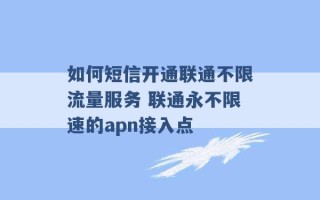 如何短信开通联通不限流量服务 联通永不限速的apn接入点